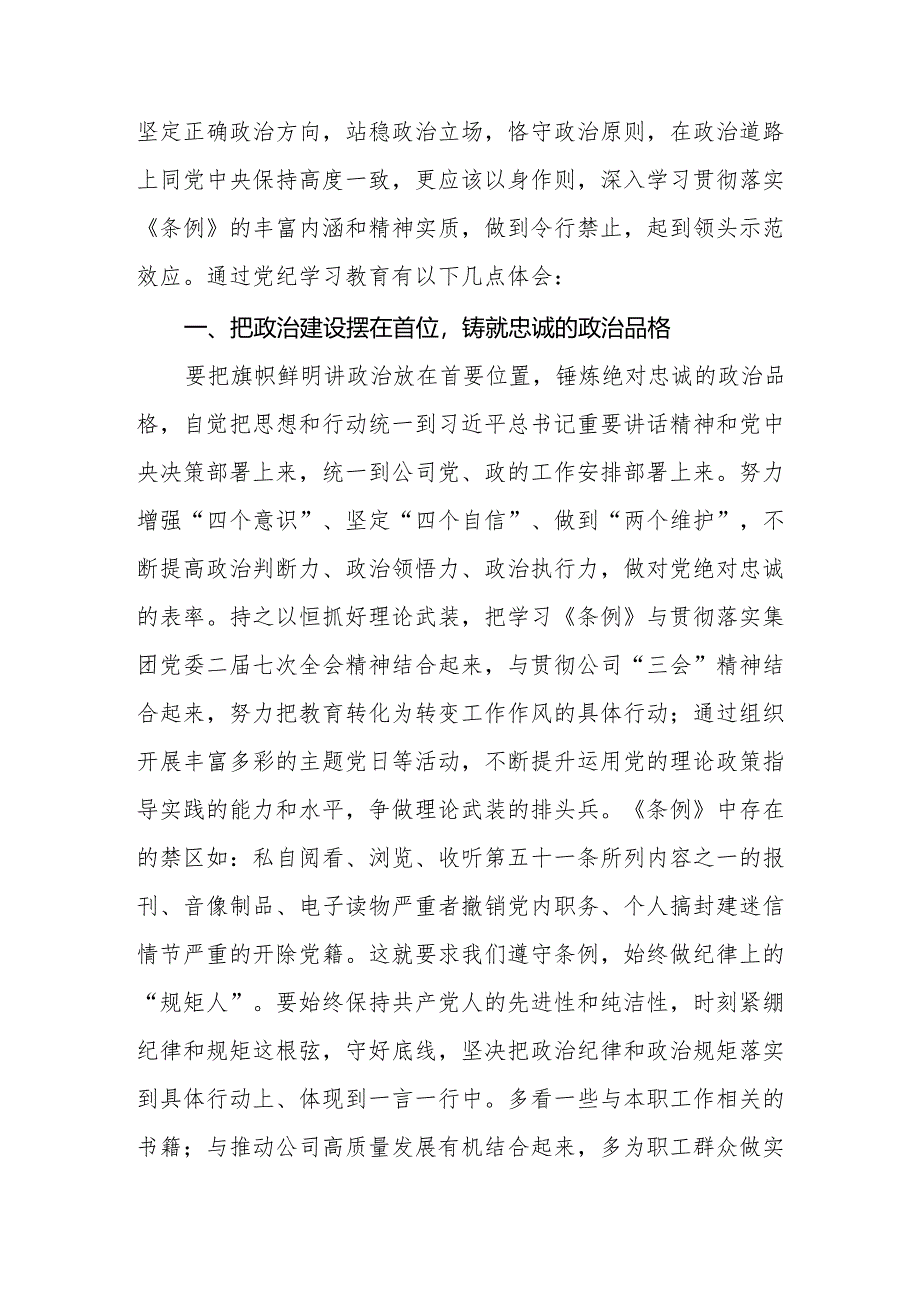 坚定正确政治方向，站稳政治立场，恪守政治原则，在政治道路上同党中央保持高度一致，更应该以身作则，深入学习贯彻落实《条例》的丰富内涵和精神实质，做到令行禁止，起到领头示范效应。通过党纪学习教育有以下几点体会：

一、把政治建设摆在首位，铸就忠诚的政治品格

要把旗帜鲜明讲政治放在首要位置，锤炼绝对忠诚的政治品格，自觉把思想和行动统一到习近平总书记重要讲话精神和党中央决策部署上来，统一到公司党、政的工作安排部署上来。努力增强“四个意识”、坚定“四个自信”、做到“两个维护”，不断提高政治判断力、政治领悟力、政治执行力，做对党绝对忠诚的表率。持之以恒抓好理论武装，把学习《条例》与贯彻落实集团党委二届七次全会精神结合起来，与贯彻公司“三会”精神结合起来，努力把教育转化为转变工作作风的具体行动；通过组织开展丰富多彩的主题党日等活动，不断提升运用党的理论政策指导实践的能力和水平，争做理论武装的排头兵。《条例》中存在的禁区如：私自阅看、浏览、收听第五十一条所列内容之一的报刊、音像制品、电子读物严重者撤销党内职务、个人搞封建迷信情节严重的开除党籍。这就要求我们遵守条例，始终做纪律上的“规矩人”。要始终保持共产党人的先进性和纯洁性，时刻紧绷纪律和规矩这根弦，守好底线，坚决把政治纪律和政治规矩落实到具体行动上、体现到一言一行中。多看一些与本职工作相关的书籍；与推动公司高质量发展有机结合起来，多为职工群众做实